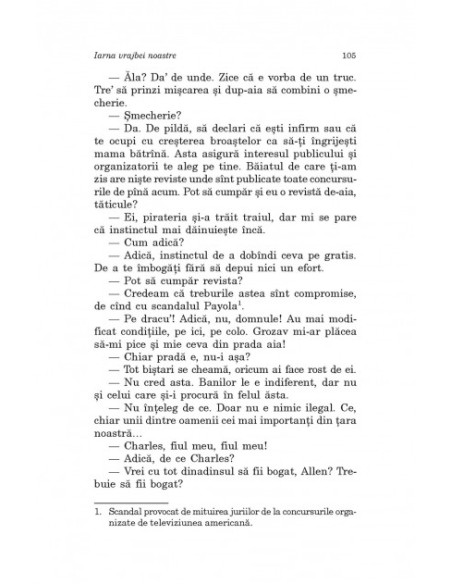 Iarna vrajbei noastre 105

— Ăla? Da' de unde. Zice că e vorba de un truc. Tre' să prinzi mișcarea și dup-aia să combini o șmecherie.

— Șmecherie?

— Da. De pildă, să declari că ești infirm sau că te ocupi cu creșterea broaștelor ca să-ți îngrijești mama bătrînă. Asta asigură interesul publicului și organizatorii te aleg pe tine. Băiatul de care ți-am zis are niște reviste unde sînt publicate toate concursurile de pînă acum. Pot să cumpăr și eu o revistă de-aia, tăticule?

— Ei, pirateria și-a trăit traiul, dar mi se pare că instinctul mai dăinuiește încă.

— Cum adică?

— Adică, instinctul de a dobîndi ceva pe gratis. De a te îmbogăți fără să depui nici un efort.

— Pot să cumpăr revista?

— Credeam că treburile astea sînt compromise, de cînd cu scandalul Payola$^1$.

— Pe dracu'! Adică, nu, domnule! Au mai modificat condițiile, pe ici, pe colo. Grozav mi-ar plăcea să-mi pice și mie ceva din prada aia!

— Chiar pradă e, nu-i așa?

— Tot biștari se cheamă, oricum ai face rost de ei.

— Nu cred asta. Banilor le e indiferent, dar nu și celui care și-i procură în felul ăsta.

— Nu înțeleg de ce. Doar nu e nimic ilegal. Ce, chiar unii dintre oamenii cei mai importanți din țara noastră...

— Charles, fiul meu, fiul meu!

— Adică, de ce Charles?

— Vrei cu tot dinadinsul să fii bogat, Allen? Trebuie să fii bogat?

1. Scandal provocat de mituirea juriilor de la concursurile organizate de televiziunea americană.